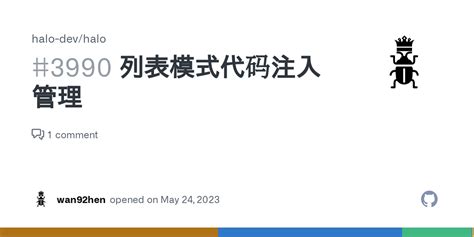 halo-dev/halo

#3990 列表模式代码注入管理

1 comment

wan92hen opened on May 24, 2023